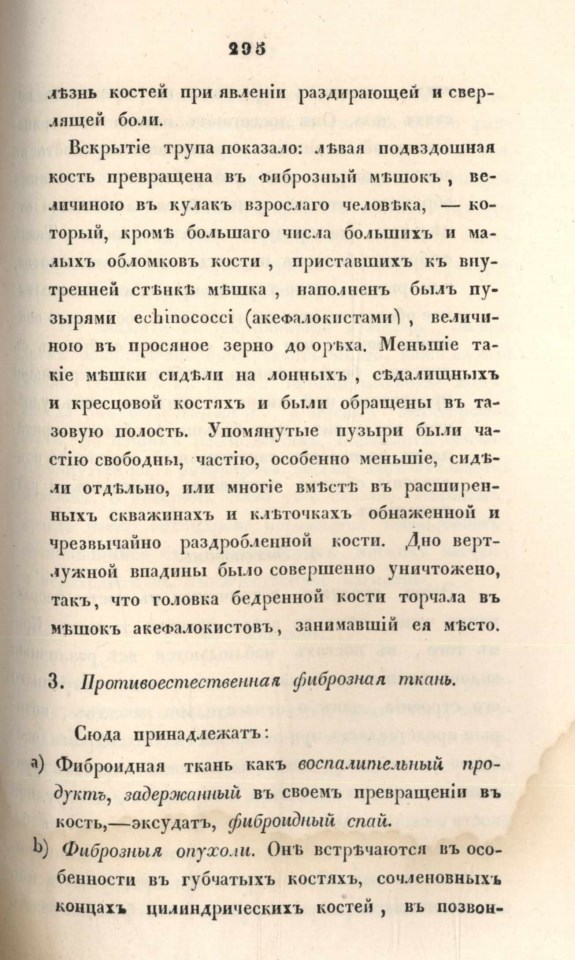 295

лѣзнь костей при явленіи раздирающей и сверлящей боли.

Вскрытіе трупа показало: лѣвая подвздошная кость превращена въ фиброзный мѣшокъ, величиною въ кулакъ взрослаго человѣка, — который, кромѣ большаго числа большихъ и малыхъ обломковъ кости, приставшихъ къ внутренней стѣнкѣ мѣшка, наполненъ былъ пузырями echinococci (акефалокистами), величиною въ просяное зерно до орѣха. Меньшіе такіе мѣшки сидѣли на лонныхъ, сѣдалищныхъ и кресцовой костяхъ и были обращены въ тазовую полость. Упомянутые пузыри были частію свободны, частію, особенно меньшіе, сидѣли отдѣльно, или многіе вмѣстѣ въ расширенныхъ скважинахъ и клѣточкахъ обнаженной и чрезвычайно раздробленной кости. Дно вертлужной впадины было совершенно уничтожено, такъ, что головка бедренной кости торчала въ мѣшокъ акефалокистовъ, занимавшій ея мѣсто.

3. Противоестественная фиброзная ткань.

Сюда принадлежатъ:

a) Фиброидная ткань какъ воспалительный продуктъ, задержанный въ своемъ превращеніи въ кость,—эксудатъ, фиброидный спай.

b) Фиброзныя опухоли. Онѣ встрѣчаются въ особенности въ губчатыхъ костяхъ, сочленовныхъ концахъ цилиндрическихъ костей, въ позвон-